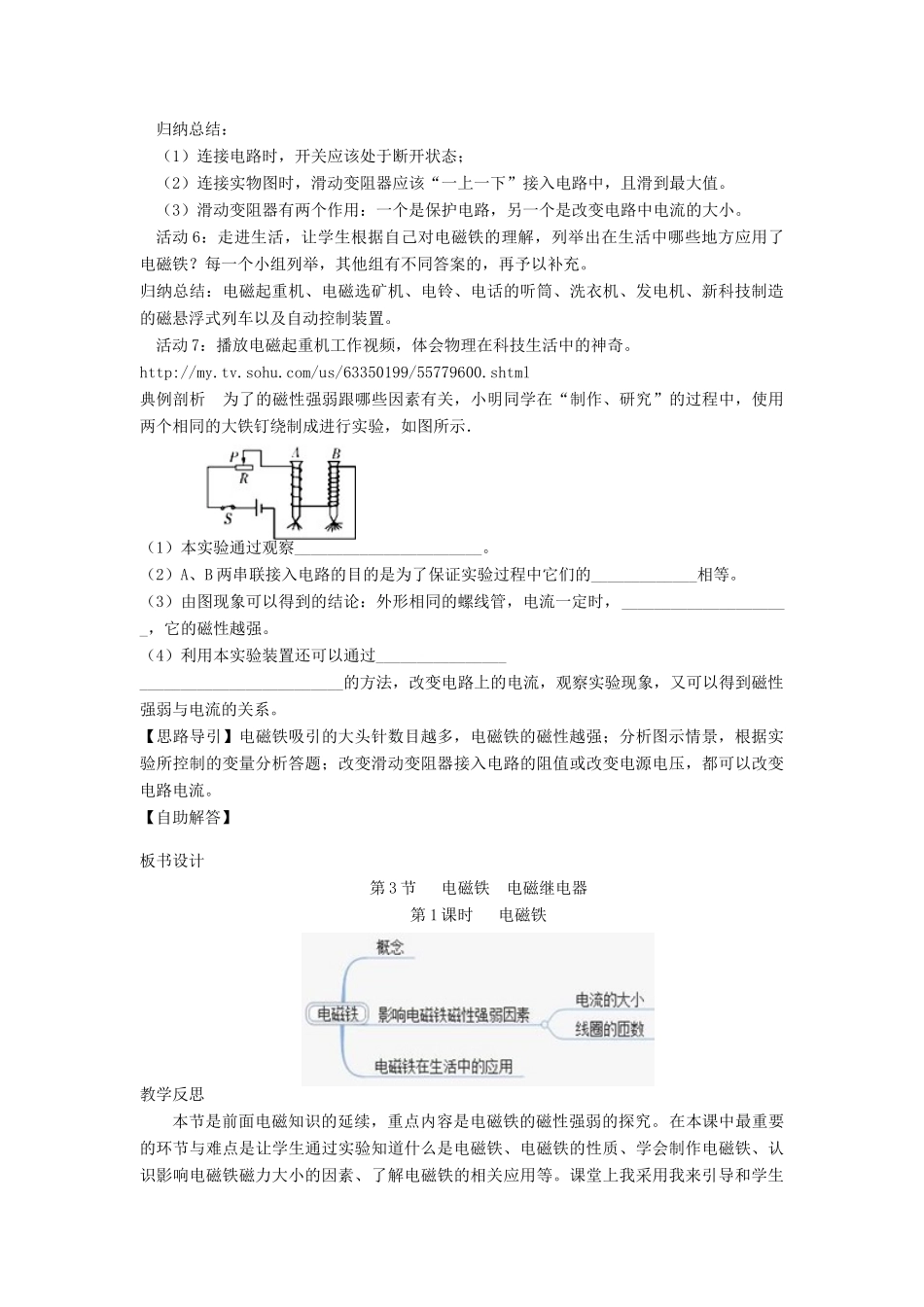 归纳总结：

（1）连接电路时，开关应该处于断开状态；

（2）连接实物图时，滑动变阻器应该“一上一下”接入电路中，且滑到最大值。

（3）滑动变阻器有两个作用：一个是保护电路，另一个是改变电路中电流的大小。

活动6：走进生活，让学生根据自己对电磁铁的理解，列举出在生活中哪些地方应用了电磁铁？每一个小组列举，其他组有不同答案的，再予以补充。

归纳总结：电磁起重机、电磁选矿机、电铃、电话的听筒、洗衣机、发电机、新科技制造的磁悬浮式列车以及自动控制装置。

活动7：播放电磁起重机工作视频，体会物理在科技生活中的神奇。

http://my.tv.sohu.com/us/63350199/55779600.shtml

典例剖析 为了的磁性强弱跟哪些因素有关，小明同学在“制作、研究”的过程中，使用两个相同的大铁钉绕制成进行实验，如图所示.

P
R
A
B
S

（1）本实验通过观察____。

（2）A、B两串联接入电路的目的是为了保证实验过程中它们的____相等。

（3）由图现象可以得到的结论：外形相同的螺线管，电流一定时，____，它的磁性越强。

（4）利用本实验装置还可以通过____的方法，改变电路上的电流，观察实验现象，又可以得到磁性强弱与电流的关系。

【思路导引】电磁铁吸引的大头针数目越多，电磁铁的磁性越强；分析图示情景，根据实验所控制的变量分析答题；改变滑动变阻器接入电路的阻值或改变电源电压，都可以改变电路电流。

【自助解答】

板书设计

第3节 电磁铁 电磁继电器

第1课时 电磁铁

电磁铁
概念
影响电磁铁磁性强弱因素
电流的大小
线圈的匝数
电磁铁在生活中的应用

教学反思

本节是前面电磁知识的延续，重点内容是电磁铁的磁性强弱的探究。在本课中最重要的环节与难点是让学生通过实验知道什么是电磁铁、电磁铁的性质、学会制作电磁铁、认识影响电磁铁磁力大小的因素、了解电磁铁的相关应用等。课堂上我采用我来引导和学生